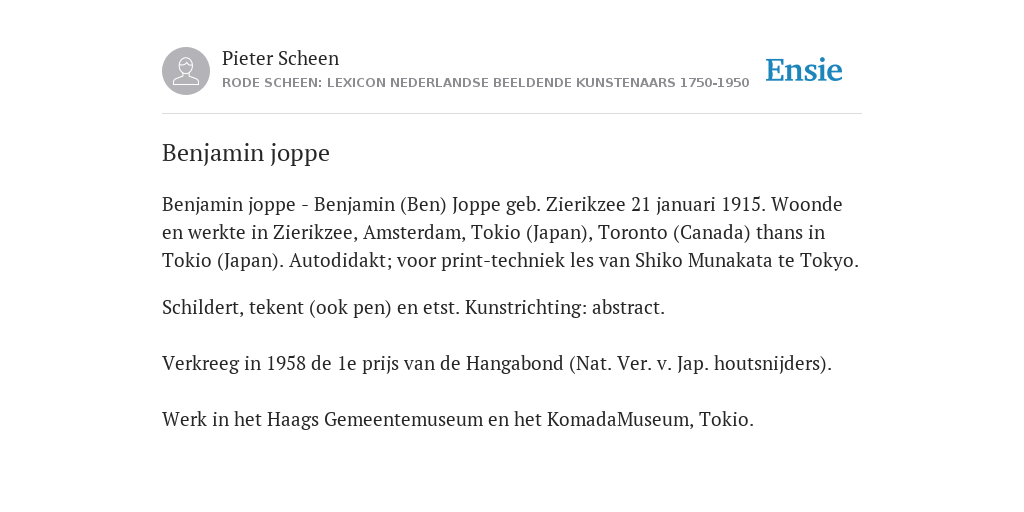 Pieter Scheen
RODE SCHEEN: LEXICON NEDERLANDSE BEELDENDE KUNSTENAARS 1750-1950

Ensie

Benjamin joppe

Benjamin joppe - Benjamin (Ben) Joppe geb. Zierikzee 21 januari 1915. Woonde en werkte in Zierikzee, Amsterdam, Tokio (Japan), Toronto (Canada) thans in Tokio (Japan). Autodidakt; voor print-techniek les van Shiko Munakata te Tokyo.

Schildert, tekent (ook pen) en etst. Kunstrichting: abstract.

Verkreeg in 1958 de 1e prijs van de Hangabond (Nat. Ver. v. Jap. houtsnijders).

Werk in het Haags Gemeentemuseum en het KomadaMuseum, Tokio.